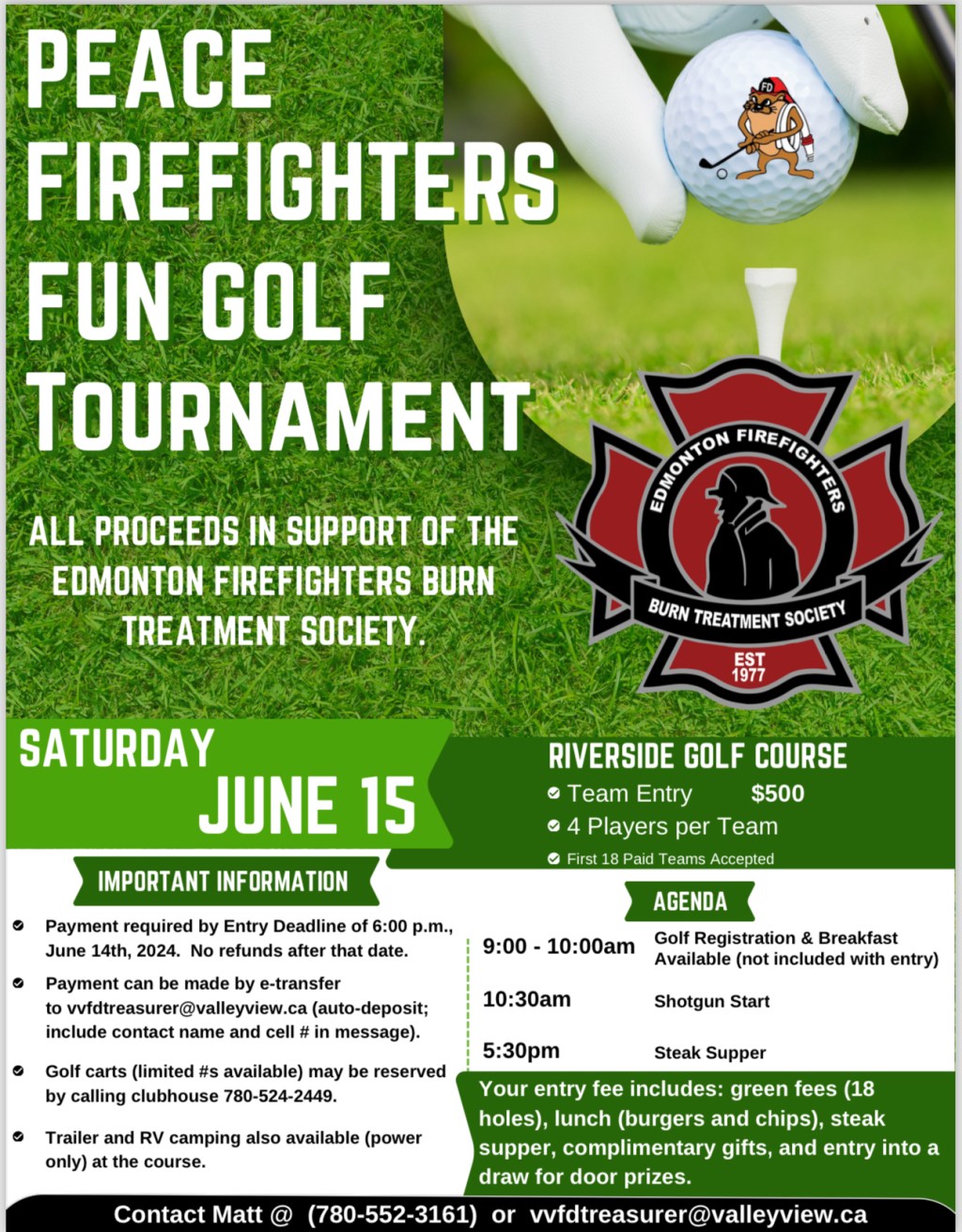 PEACE FIREFIGHTERS FUN GOLF TOURNAMENT

FD

ALL PROCEEDS IN SUPPORT OF THE EDMONTON FIREFIGHTERS BURN TREATMENT SOCIETY.

EDMONTON FIREFIGHTERS
BURN TREATMENT SOCIETY
EST 1977

SATURDAY
JUNE 15

RIVERSIDE GOLF COURSE
Team Entry $500
4 Players per Team
First 18 Paid Teams Accepted

IMPORTANT INFORMATION

Payment required by Entry Deadline of 6:00 p.m., June 14th, 2024. No refunds after that date.

Payment can be made by e-transfer to vvfdtreasurer@valleyview.ca (auto-deposit; include contact name and cell # in message).

Golf carts (limited #s available) may be reserved by calling clubhouse 780-524-2449.

Trailer and RV camping also available (power only) at the course.

AGENDA

| 9:00 - 10:00am | Golf Registration & Breakfast Available (not included with entry) |
|---|---|
| 10:30am | Shotgun Start |
| 5:30pm | Steak Supper |

Your entry fee includes: green fees (18 holes), lunch (burgers and chips), steak supper, complimentary gifts, and entry into a draw for door prizes.

Contact Matt @ (780-552-3161) or vvfdtreasurer@valleyview.ca